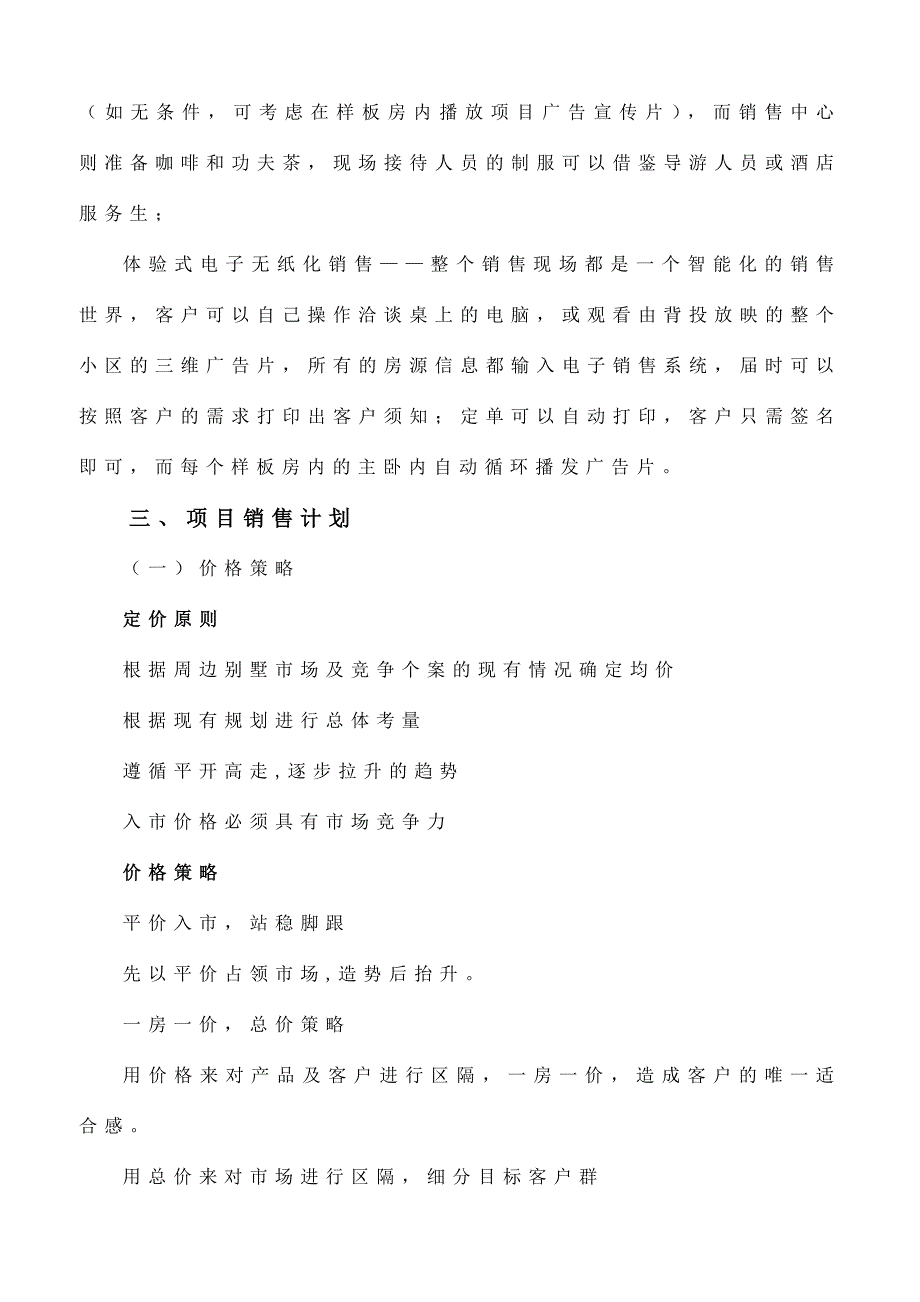 （如无条件，可考虑在样板房内播放项目广告宣传片），而销售中心则准备咖啡和功夫茶，现场接待人员的制服可以借鉴导游人员或酒店服务生；

体验式电子无纸化销售——整个销售现场都是一个智能化的销售世界，客户可以自己操作洽谈桌上的电脑，或观看由背投放映的整个小区的三维广告片，所有的房源信息都输入电子销售系统，届时可以按照客户的需求打印出客户须知；定单可以自动打印，客户只需签名即可，而每个样板房内的主卧内自动循环播发广告片。

三、项目销售计划

（一）价格策略

定价原则

根据周边别墅市场及竞争个案的现有情况确定均价

根据现有规划进行总体考量

遵循平开高走，逐步拉升的趋势

入市价格必须具有市场竞争力

价格策略

平价入市，站稳脚跟

先以平价占领市场，造势后抬升。

一房一价，总价策略

用价格来对产品及客户进行区隔，一房一价，造成客户的唯一适合感。

用总价来对市场进行区隔，细分目标客户群